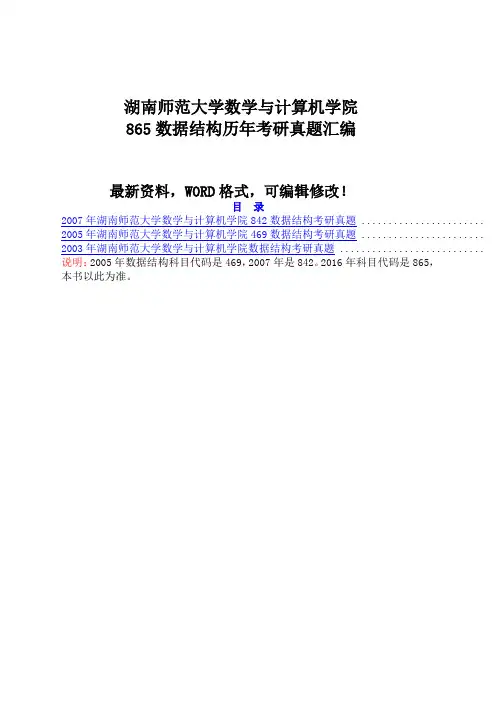 湖南师范大学数学与计算机学院
865数据结构历年考研真题汇编

最新资料，WORD格式，可编辑修改！

目 录

2007年湖南师范大学数学与计算机学院842数据结构考研真题
2005年湖南师范大学数学与计算机学院469数据结构考研真题
2003年湖南师范大学数学与计算机学院数据结构考研真题

说明：2005年数据结构科目代码是469，2007年是842。2016年科目代码是865，本书以此为准。